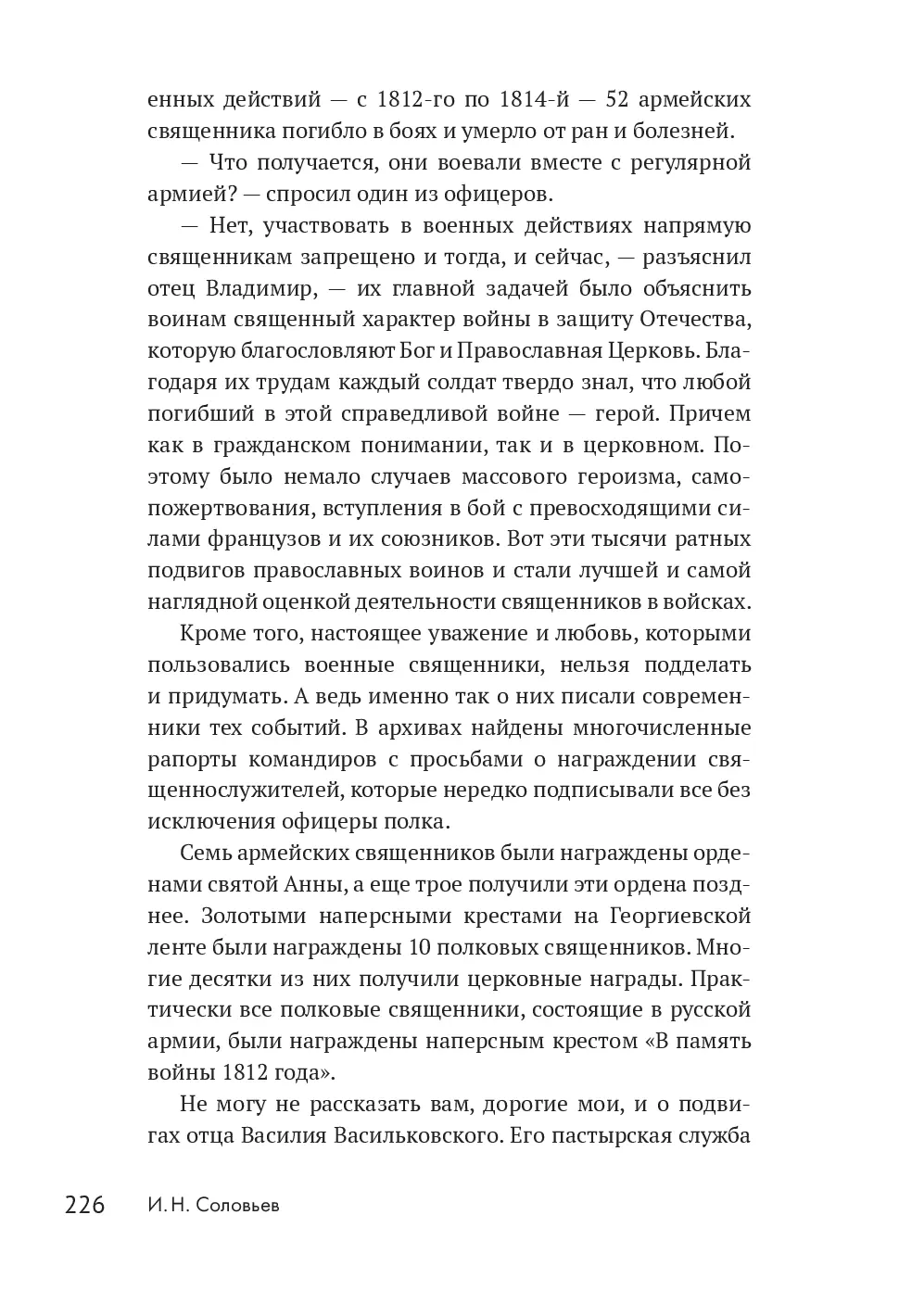 енных действий — с 1812-го по 1814-й — 52 армейских священника погибло в боях и умерло от ран и болезней.

— Что получается, они воевали вместе с регулярной армией? — спросил один из офицеров.

— Нет, участвовать в военных действиях напрямую священникам запрещено и тогда, и сейчас, — разъяснил отец Владимир, — их главной задачей было объяснить воинам священный характер войны в защиту Отечества, которую благословляют Бог и Православная Церковь. Благодаря их трудам каждый солдат твердо знал, что любой погибший в этой справедливой войне — герой. Причем как в гражданском понимании, так и в церковном. Поэтому было немало случаев массового героизма, самопожертвования, вступления в бой с превосходящими силами французов и их союзников. Вот эти тысячи ратных подвигов православных воинов и стали лучшей и самой наглядной оценкой деятельности священников в войсках.

Кроме того, настоящее уважение и любовь, которыми пользовались военные священники, нельзя подделать и придумать. А ведь именно так о них писали современники тех событий. В архивах найдены многочисленные рапорты командиров с просьбами о награждении священнослужителей, которые нередко подписывали все без исключения офицеры полка.

Семь армейских священников были награждены орденами святой Анны, а еще трое получили эти ордена позднее. Золотыми наперсными крестами на Георгиевской ленте были награждены 10 полковых священников. Многие десятки из них получили церковные награды. Практически все полковые священники, состоящие в русской армии, были награждены наперсным крестом «В память войны 1812 года».

Не могу не рассказать вам, дорогие мои, и о подвигах отца Василия Васильковского. Его пастырская служба

226 И. Н. Соловьев